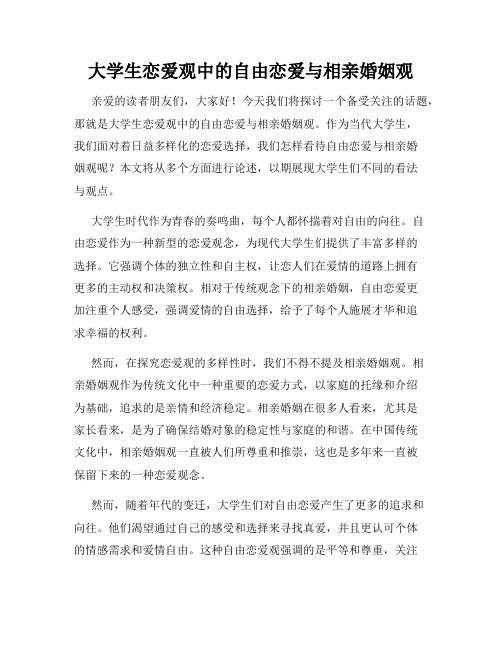 大学生恋爱观中的自由恋爱与相亲婚姻观

亲爱的读者朋友们，大家好！今天我们将探讨一个备受关注的话题，那就是大学生恋爱观中的自由恋爱与相亲婚姻观。作为当代大学生，我们面对着日益多样化的恋爱选择，我们怎样看待自由恋爱与相亲婚姻观呢？本文将从多个方面进行论述，以期展现大学生们不同的看法与观点。

大学生时代作为青春的奏鸣曲，每个人都怀揣着对自由的向往。自由恋爱作为一种新型的恋爱观念，为现代大学生们提供了丰富多样的选择。它强调个体的独立性和自主权，让恋人们在爱情的道路上拥有更多的主动权和决策权。相对于传统观念下的相亲婚姻，自由恋爱更加注重个人感受，强调爱情的自由选择，给予了每个人施展才华和追求幸福的权利。

然而，在探究恋爱观的多样性时，我们不得不提及相亲婚姻观。相亲婚姻观作为传统文化中一种重要的恋爱方式，以家庭的托缘和介绍为基础，追求的是亲情和经济稳定。相亲婚姻在很多人看来，尤其是家长看来，是为了确保结婚对象的稳定性与家庭的和谐。在中国传统文化中，相亲婚姻观一直被人们所尊重和推崇，这也是多年来一直被保留下来的一种恋爱观念。

然而，随着年代的变迁，大学生们对自由恋爱产生了更多的追求和向往。他们渴望通过自己的感受和选择来寻找真爱，并且更认可个体的情感需求和爱情自由。这种自由恋爱观强调的是平等和尊重，关注